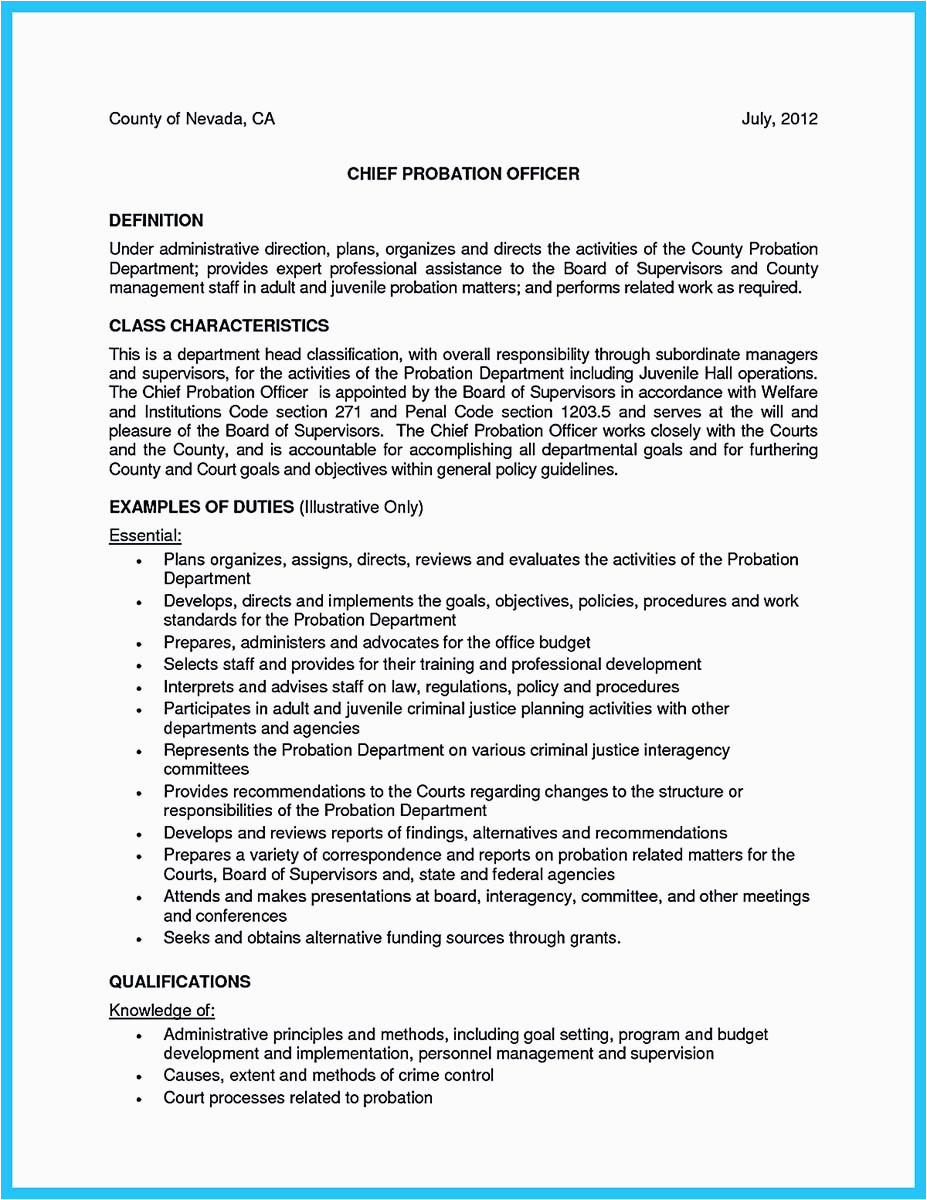 County of Nevada, CA July, 2012

CHIEF PROBATION OFFICER

DEFINITION
Under administrative direction, plans, organizes and directs the activities of the County Probation Department; provides expert professional assistance to the Board of Supervisors and County management staff in adult and juvenile probation matters; and performs related work as required.

CLASS CHARACTERISTICS
This is a department head classification, with overall responsibility through subordinate managers and supervisors, for the activities of the Probation Department including Juvenile Hall operations. The Chief Probation Officer is appointed by the Board of Supervisors in accordance with Welfare and Institutions Code section 271 and Penal Code section 1203.5 and serves at the will and pleasure of the Board of Supervisors. The Chief Probation Officer works closely with the Courts and the County, and is accountable for accomplishing all departmental goals and for furthering County and Court goals and objectives within general policy guidelines.

EXAMPLES OF DUTIES (Illustrative Only)
Essential:
• Plans organizes, assigns, directs, reviews and evaluates the activities of the Probation Department
• Develops, directs and implements the goals, objectives, policies, procedures and work standards for the Probation Department
• Prepares, administers and advocates for the office budget
• Selects staff and provides for their training and professional development
• Interprets and advises staff on law, regulations, policy and procedures
• Participates in adult and juvenile criminal justice planning activities with other departments and agencies
• Represents the Probation Department on various criminal justice interagency committees
• Provides recommendations to the Courts regarding changes to the structure or responsibilities of the Probation Department
• Develops and reviews reports of findings, alternatives and recommendations
• Prepares a variety of correspondence and reports on probation related matters for the Courts, Board of Supervisors and, state and federal agencies
• Attends and makes presentations at board, interagency, committee, and other meetings and conferences
• Seeks and obtains alternative funding sources through grants.

QUALIFICATIONS
Knowledge of:
• Administrative principles and methods, including goal setting, program and budget development and implementation, personnel management and supervision
• Causes, extent and methods of crime control
• Court processes related to probation